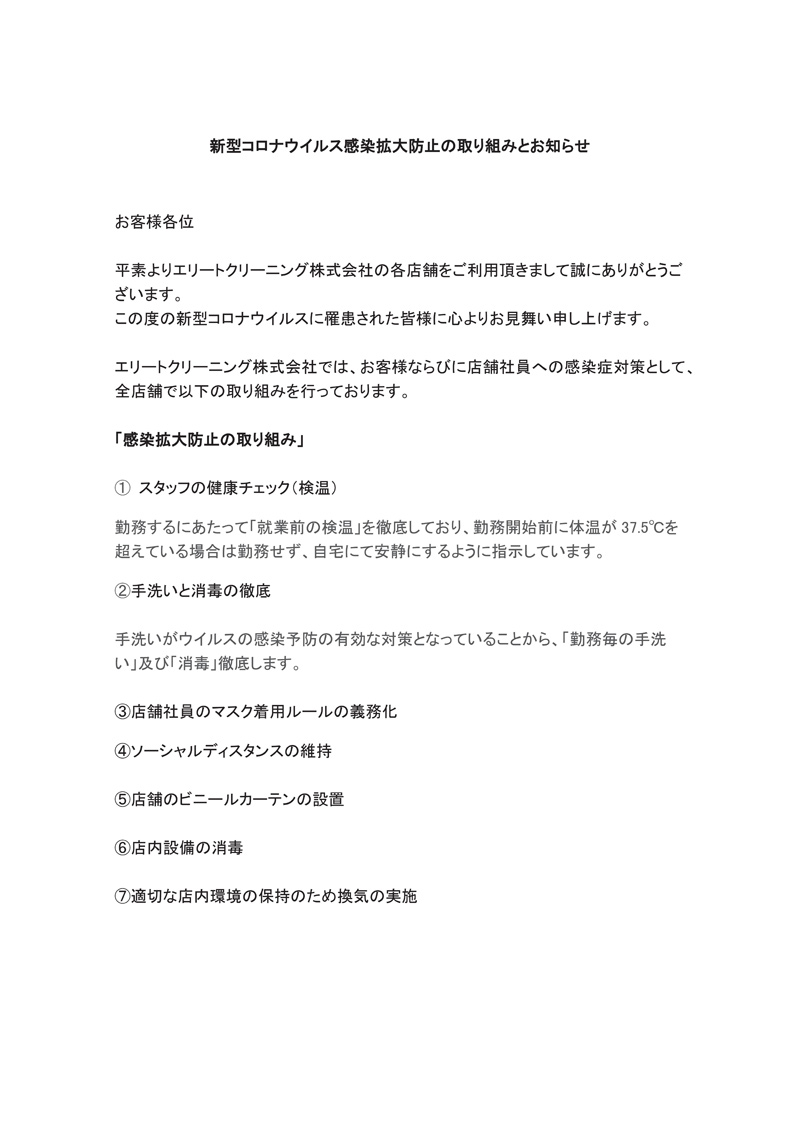 新型コロナウイルス感染拡大防止の取り組みとお知らせ

お客様各位

平素よりエリートクリーニング株式会社の各店舗をご利用頂きまして誠にありがとうございます。
この度の新型コロナウイルスに罹患された皆様に心よりお見舞い申し上げます。

エリートクリーニング株式会社では、お客様ならびに店舗社員への感染症対策として、全店舗で以下の取り組みを行っております。

「感染拡大防止の取り組み」

① スタッフの健康チェック（検温）

勤務するにあたって「就業前の検温」を徹底しており、勤務開始前に体温が 37.5℃を超えている場合は勤務せず、自宅にて安静にするように指示しています。

②手洗いと消毒の徹底

手洗いがウイルスの感染予防の有効な対策となっていることから、「勤務毎の手洗い」及び「消毒」徹底します。

③店舗社員のマスク着用ルールの義務化

④ソーシャルディスタンスの維持

⑤店舗のビニールカーテンの設置

⑥店内設備の消毒

⑦適切な店内環境の保持のため換気の実施